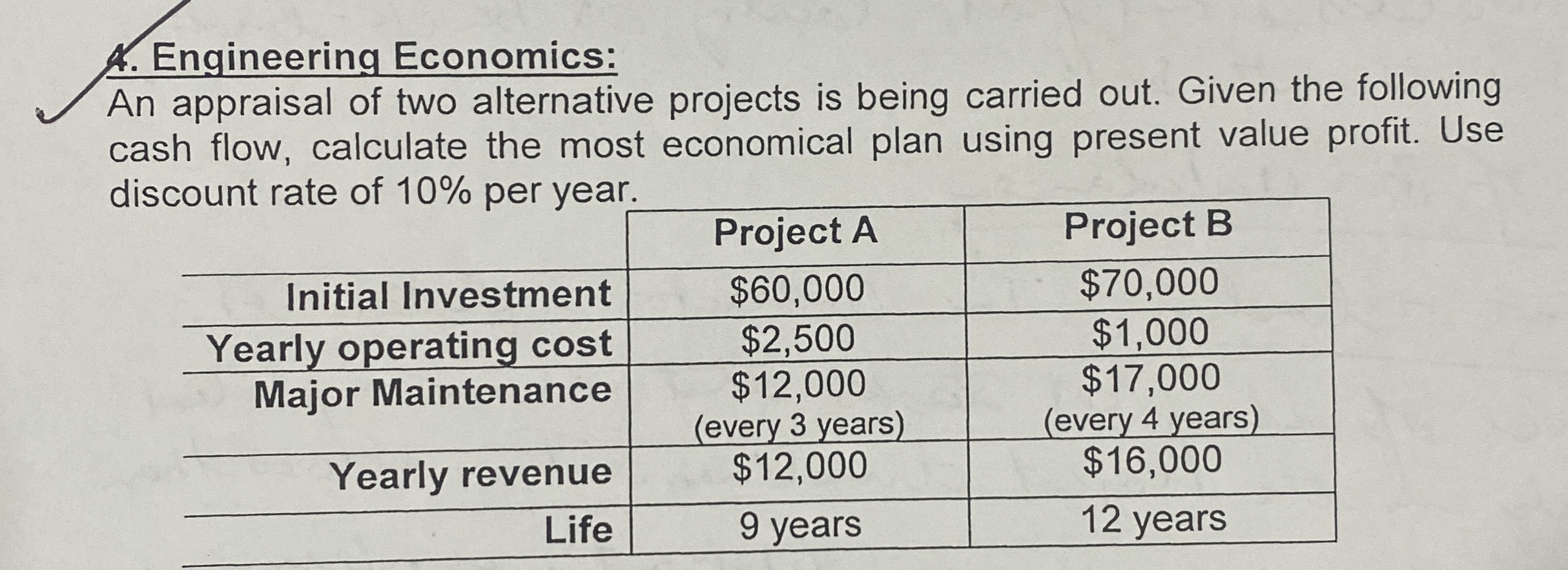 4. Engineering Economics:
An appraisal of two alternative projects is being carried out. Given the following cash flow, calculate the most economical plan using present value profit. Use discount rate of 10% per year.

| | Project A | Project B |
|---|---|---|
| Initial Investment | $60,000 | $70,000 |
| Yearly operating cost | $2,500 | $1,000 |
| Major Maintenance | $12,000 (every 3 years) | $17,000 (every 4 years) |
| Yearly revenue | $12,000 | $16,000 |
| Life | 9 years | 12 years |